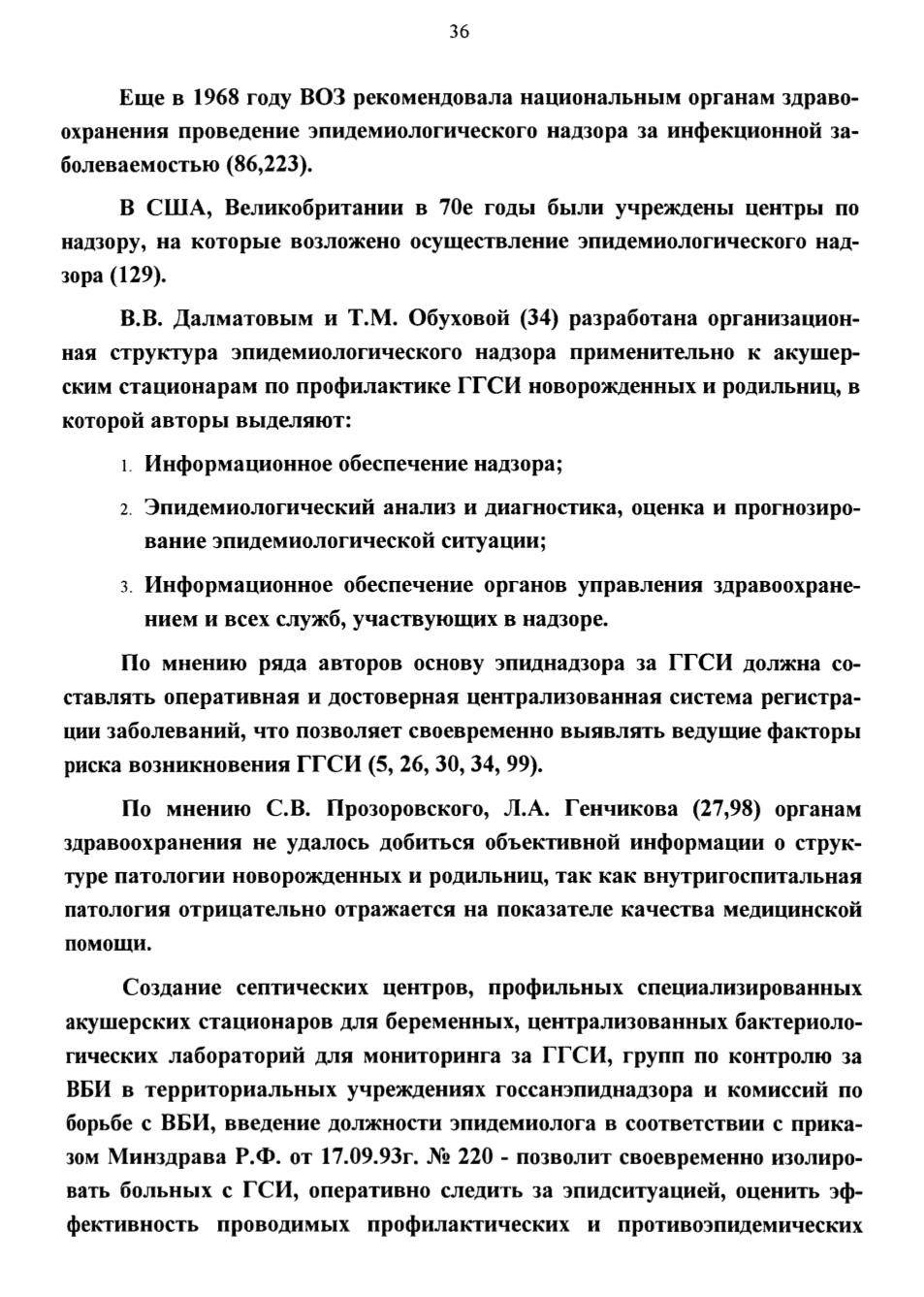 36

Еще в 1968 году ВОЗ рекомендовала национальным органам здравоохранения проведение эпидемиологического надзора за инфекционной заболеваемостью (86,223).

В США, Великобритании в 70е годы были учреждены центры по надзору, на которые возложено осуществление эпидемиологического надзора (129).

В.В. Далматовым и Т.М. Обуховой (34) разработана организационная структура эпидемиологического надзора применительно к акушерским стационарам по профилактике ГГСИ новорожденных и родильниц, в которой авторы выделяют:

1. Информационное обеспечение надзора;

2. Эпидемиологический анализ и диагностика, оценка и прогнозирование эпидемиологической ситуации;

3. Информационное обеспечение органов управления здравоохранением и всех служб, участвующих в надзоре.

По мнению ряда авторов основу эпиднадзора за ГГСИ должна составлять оперативная и достоверная централизованная система регистрации заболеваний, что позволяет своевременно выявлять ведущие факторы риска возникновения ГГСИ (5, 26, 30, 34, 99).

По мнению С.В. Прозоровского, Л.А. Генчикова (27,98) органам здравоохранения не удалось добиться объективной информации о структуре патологии новорожденных и родильниц, так как внутригоспитальная патология отрицательно отражается на показателе качества медицинской помощи.

Создание септических центров, профильных специализированных акушерских стационаров для беременных, централизованных бактериологических лабораторий для мониторинга за ГГСИ, групп по контролю за ВБИ в территориальных учреждениях госсанэпиднадзора и комиссий по борьбе с ВБИ, введение должности эпидемиолога в соответствии с приказом Минздрава Р.Ф. от 17.09.93г. № 220 - позволит своевременно изолировать больных с ГСИ, оперативно следить за эпидситуацией, оценить эффективность проводимых профилактических и противоэпидемических